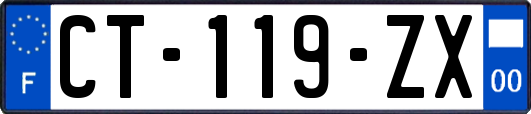 F
CT-119-ZX
00